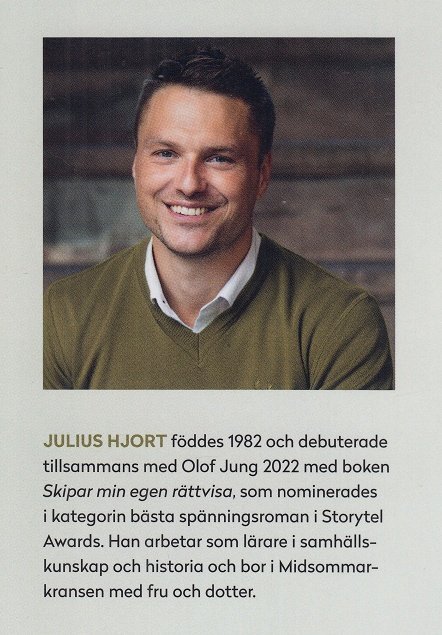 JULIUS HJORT föddes 1982 och debuterade tillsammans med Olof Jung 2022 med boken Skipar min egen rättvisa, som nominerades i kategorin bästa spänningsroman i Storytel Awards. Han arbetar som lärare i samhällskunskap och historia och bor i Midsommarkransen med fru och dotter.